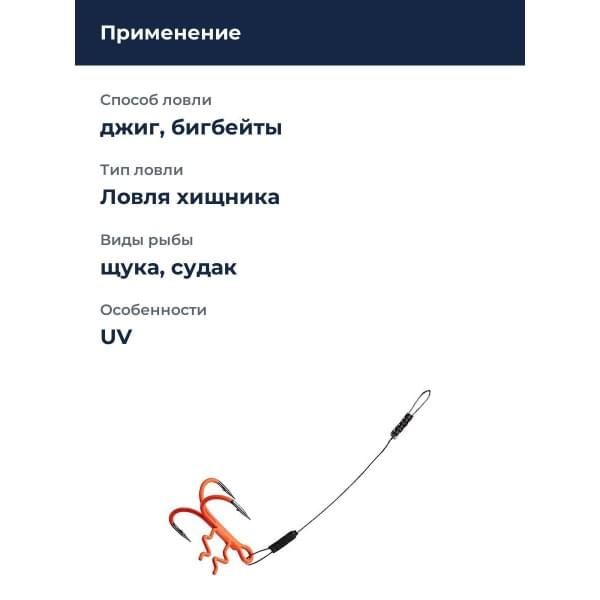 Применение

Способ ловли

джиг, бигбейты

Тип ловли

Ловля хищника

Виды рыбы

щука, судак

Особенности

UV